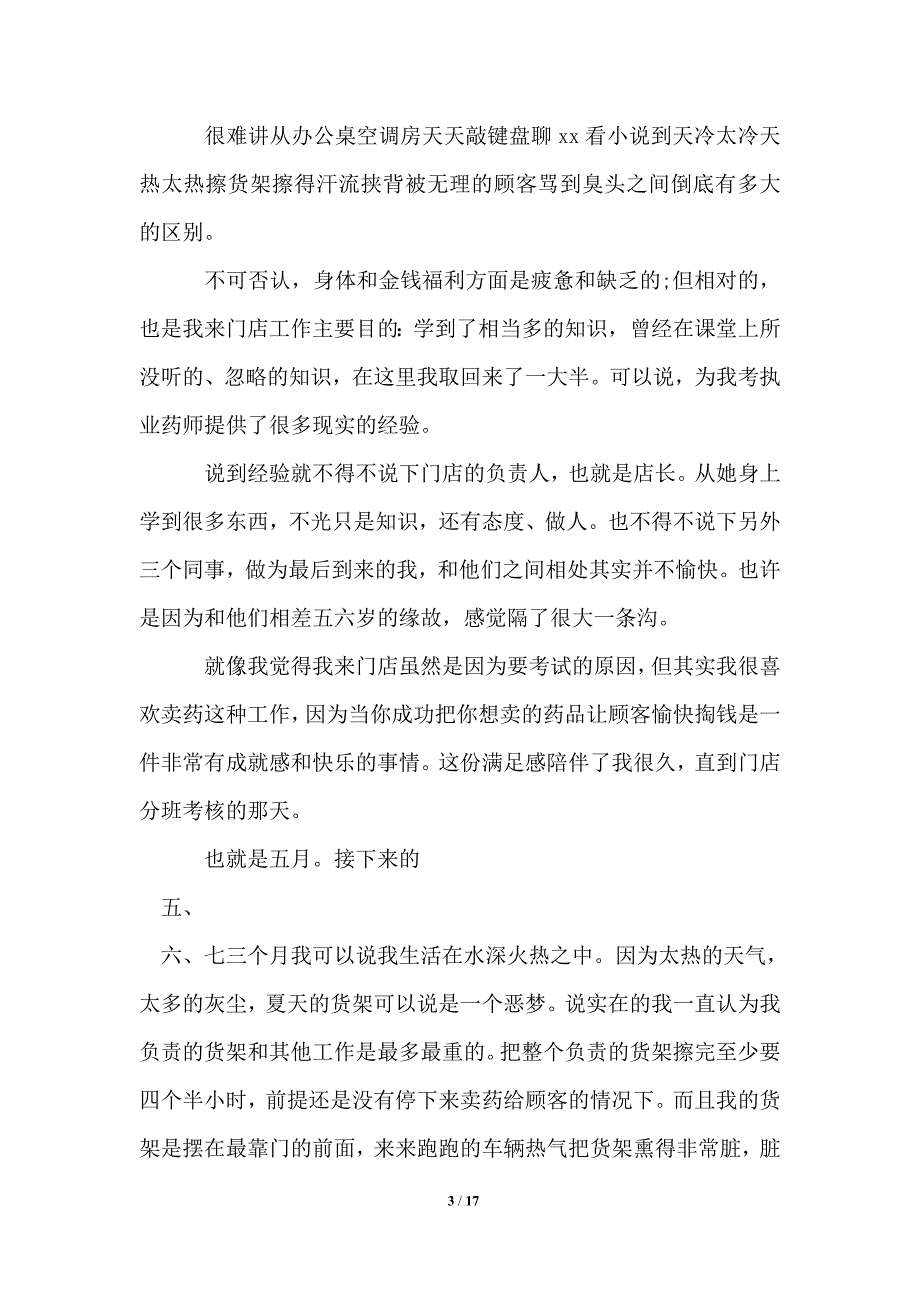 很难讲从办公桌空调房天天敲键盘聊 xx 看小说到天冷太冷天热太热擦货架擦得汗流挟背被无理的顾客骂到臭头之间倒底有多大的区别。

不可否认，身体和金钱福利方面是疲惫和缺乏的;但相对的，也是我来门店工作主要目的：学到了相当多的知识，曾经在课堂上所没听的、忽略的知识，在这里我取回来了一大半。可以说，为我考执业药师提供了很多现实的经验。

说到经验就不得不说下门店的负责人，也就是店长。从她身上学到很多东西，不光只是知识，还有态度、做人。也不得不说下另外三个同事，做为最后到来的我，和他们之间相处其实并不愉快。也许是因为和他们相差五六岁的缘故，感觉隔了很大一条沟。

就像我觉得我来门店虽然是因为要考试的原因，但其实我很喜欢卖药这种工作，因为当你成功把你想卖的药品让顾客愉快掏钱是一件非常有成就感和快乐的事情。这份满足感陪伴了我很久，直到门店分班考核的那天。

也就是五月。接下来的

五、

六、七三个月我可以说我生活在水深火热之中。因为太热的天气，太多的灰尘，夏天的货架可以说是一个恶梦。说实在的我一直认为我负责的货架和其他工作是最多最重的。把整个负责的货架擦完至少要四个半小时，前提还是没有停下来卖药给顾客的情况下。而且我的货架是摆在最靠门的前面，来来跑跑的车辆热气把货架熏得非常脏，脏

3 / 17